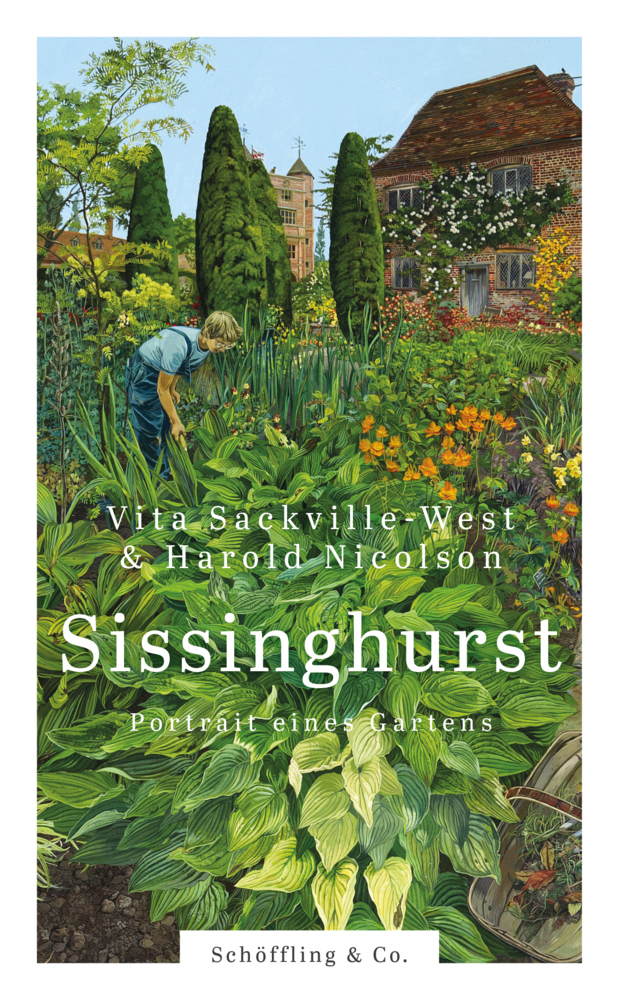 Vita Sackville-West
& Harold Nicolson

Sissinghurst

Portrait eines Gartens

Schöffling & Co.